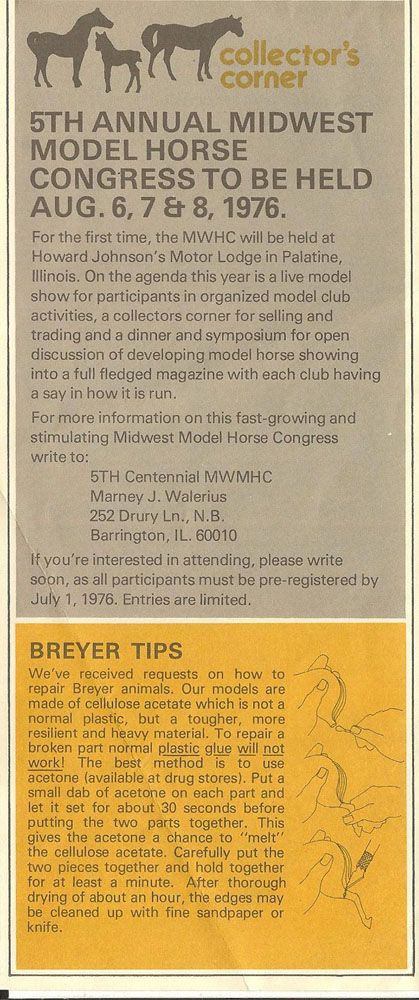 collector's corner

5TH ANNUAL MIDWEST MODEL HORSE CONGRESS TO BE HELD AUG. 6, 7 & 8, 1976.

For the first time, the MWHC will be held at Howard Johnson's Motor Lodge in Palatine, Illinois. On the agenda this year is a live model show for participants in organized model club activities, a collectors corner for selling and trading and a dinner and symposium for open discussion of developing model horse showing into a full fledged magazine with each club having a say in how it is run.

For more information on this fast-growing and stimulating Midwest Model Horse Congress write to:

5TH Centennial MWMHC
Marney J. Walerius
252 Drury Ln., N.B.
Barrington, IL. 60010

If you're interested in attending, please write soon, as all participants must be pre-registered by July 1, 1976. Entries are limited.

BREYER TIPS

We've received requests on how to repair Breyer animals. Our models are made of cellulose acetate which is not a normal plastic, but a tougher, more resilient and heavy material. To repair a broken part normal plastic glue will not work! The best method is to use acetone (available at drug stores). Put a small dab of acetone on each part and let it set for about 30 seconds before putting the two parts together. This gives the acetone a chance to "melt" the cellulose acetate. Carefully put the two pieces together and hold together for at least a minute. After thorough drying of about an hour, the edges may be cleaned up with fine sandpaper or knife.